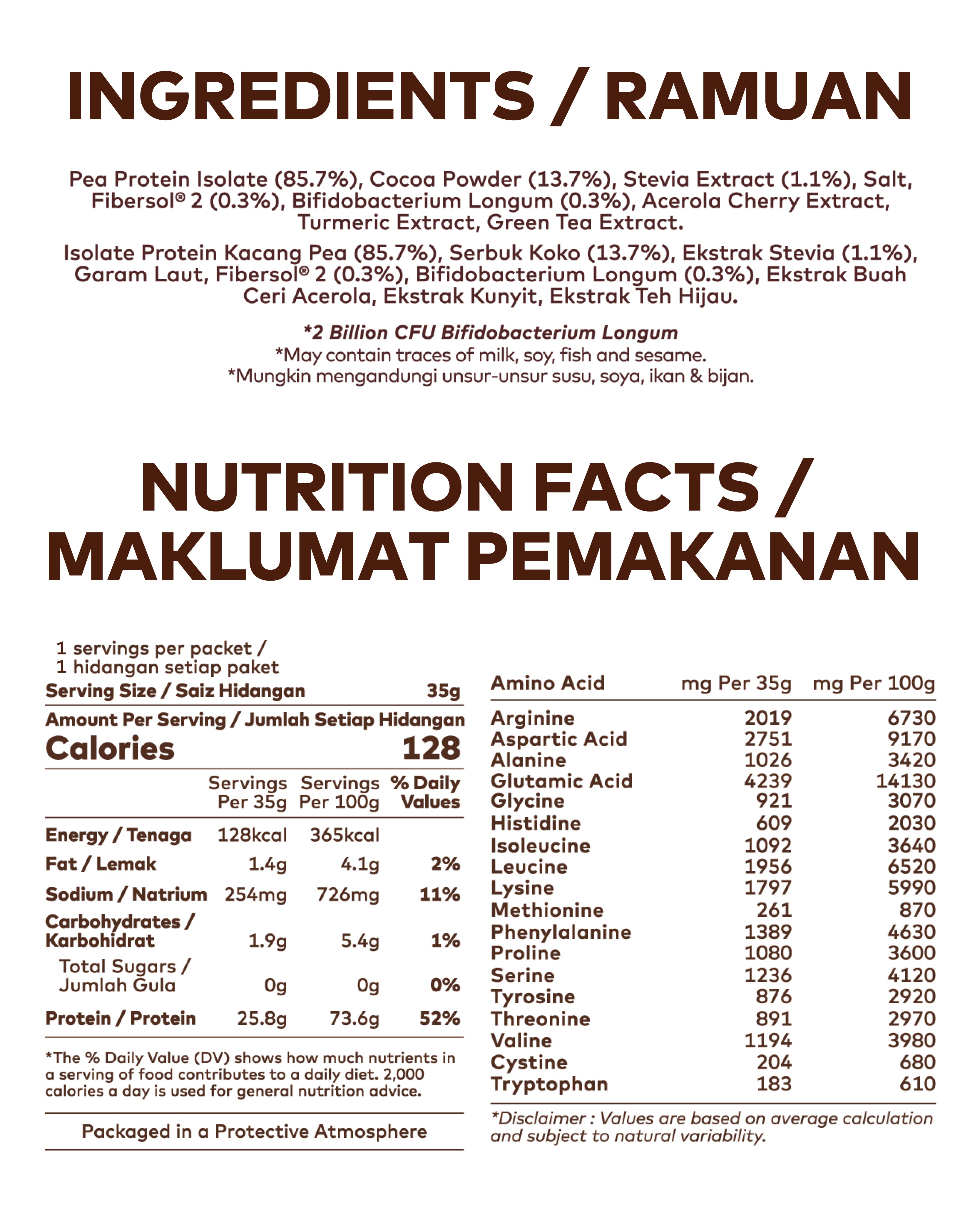 INGREDIENTS / RAMUAN

Pea Protein Isolate (85.7%), Cocoa Powder (13.7%), Stevia Extract (1.1%), Salt, Fibersol® 2 (0.3%), Bifidobacterium Longum (0.3%), Acerola Cherry Extract, Turmeric Extract, Green Tea Extract.

Isolate Protein Kacang Pea (85.7%), Serbuk Koko (13.7%), Ekstrak Stevia (1.1%), Garam Laut, Fibersol® 2 (0.3%), Bifidobacterium Longum (0.3%), Ekstrak Buah Ceri Acerola, Ekstrak Kunyit, Ekstrak Teh Hijau.

*2 Billion CFU Bifidobacterium Longum
*May contain traces of milk, soy, fish and sesame.
*Mungkin mengandungi unsur-unsur susu, soya, ikan & bijan.

NUTRITION FACTS / MAKLUMAT PEMAKANAN

1 servings per packet /
1 hidangan setiap paket

Serving Size / Saiz Hidangan 35g

Amount Per Serving / Jumlah Setiap Hidangan
Calories 128

| | Servings Per 35g | Servings Per 100g | % Daily Values |
|---|---|---|---|
| Energy / Tenaga | 128kcal | 365kcal | |
| Fat / Lemak | 1.4g | 4.1g | 2% |
| Sodium / Natrium | 254mg | 726mg | 11% |
| Carbohydrates / Karbohidrat | 1.9g | 5.4g | 1% |
| Total Sugars / Jumlah Gula | 0g | 0g | 0% |
| Protein / Protein | 25.8g | 73.6g | 52% |

*The % Daily Value (DV) shows how much nutrients in a serving of food contributes to a daily diet. 2,000 calories a day is used for general nutrition advice.

Packaged in a Protective Atmosphere

| Amino Acid | mg Per 35g | mg Per 100g |
|---|---|---|
| Arginine | 2019 | 6730 |
| Aspartic Acid | 2751 | 9170 |
| Alanine | 1026 | 3420 |
| Glutamic Acid | 4239 | 14130 |
| Glycine | 921 | 3070 |
| Histidine | 609 | 2030 |
| Isoleucine | 1092 | 3640 |
| Leucine | 1956 | 6520 |
| Lysine | 1797 | 5990 |
| Methionine | 261 | 870 |
| Phenylalanine | 1389 | 4630 |
| Proline | 1080 | 3600 |
| Serine | 1236 | 4120 |
| Tyrosine | 876 | 2920 |
| Threonine | 891 | 2970 |
| Valine | 1194 | 3980 |
| Cystine | 204 | 680 |
| Tryptophan | 183 | 610 |

*Disclaimer : Values are based on average calculation and subject to natural variability.